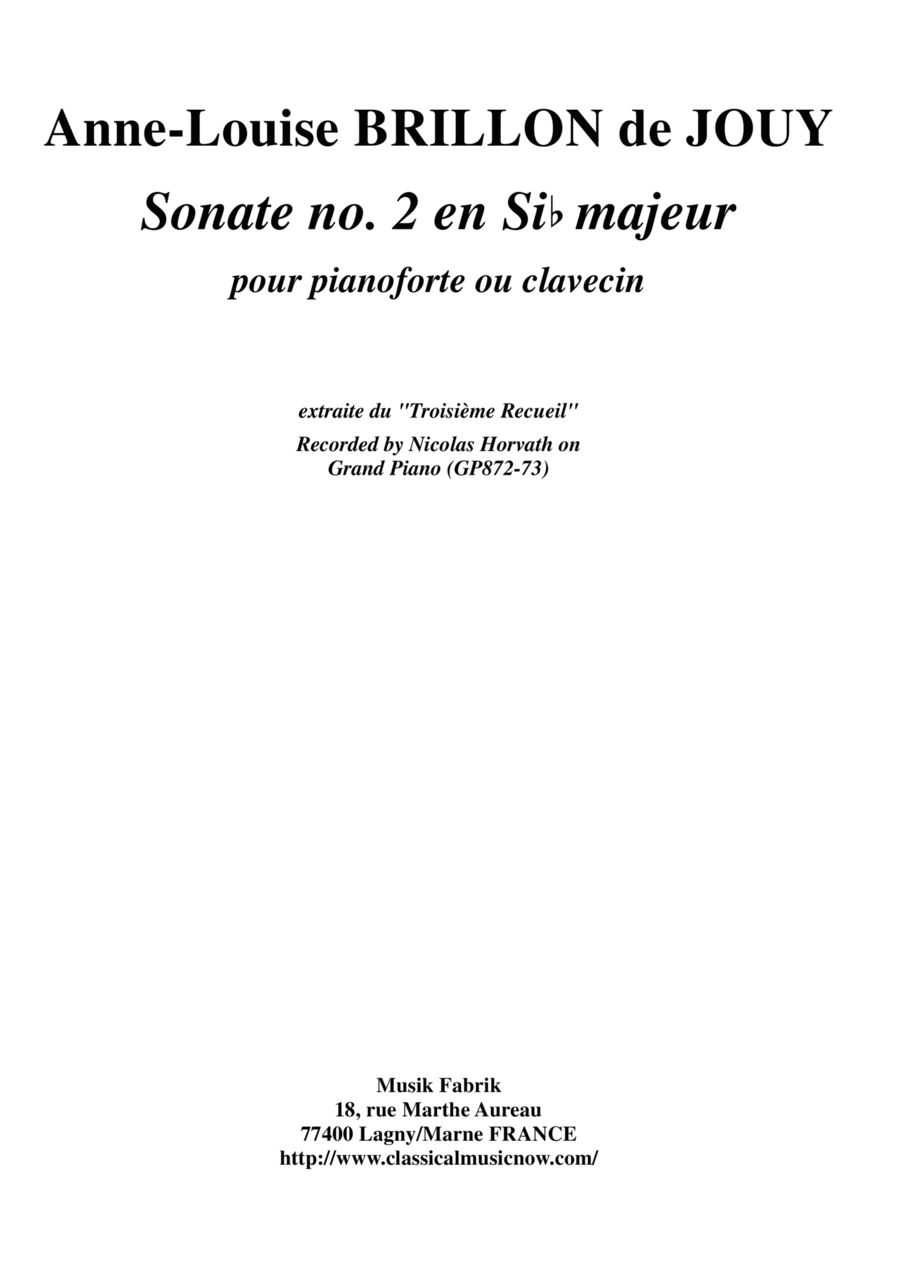 Anne-Louise BRILLON de JOUY

Sonate no. 2 en Si♭ majeur

pour pianoforte ou clavecin

extraite du "Troisième Recueil"

Recorded by Nicolas Horvath on Grand Piano (GP872-73)

Musik Fabrik
18, rue Marthe Aureau
77400 Lagny/Marne FRANCE
http://www.classicalmusicnow.com/